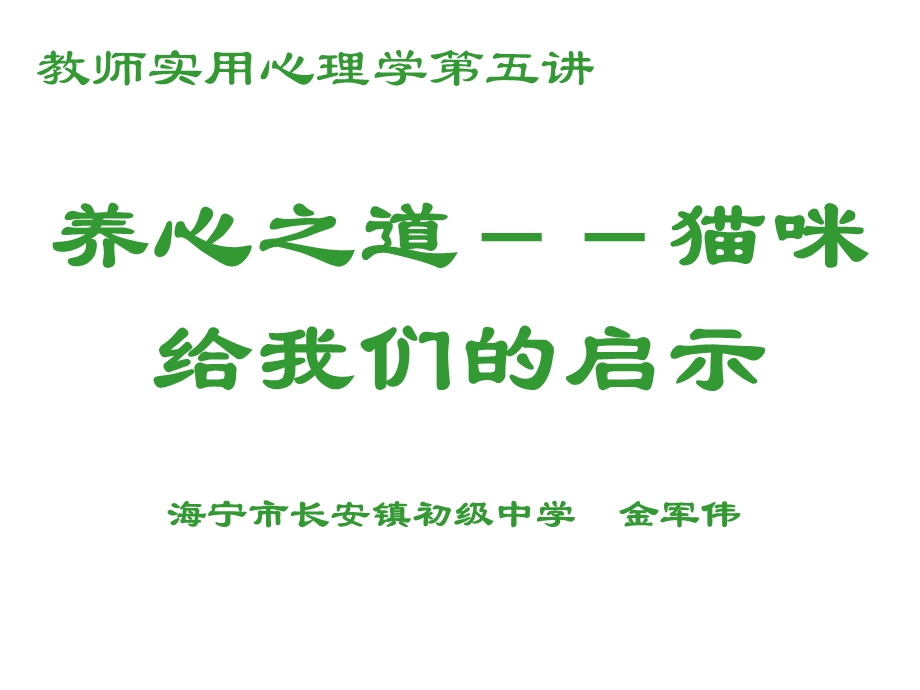 教师实用心理学第五讲

养心之道——猫咪给我们的启示

海宁市长安镇初级中学　金军伟